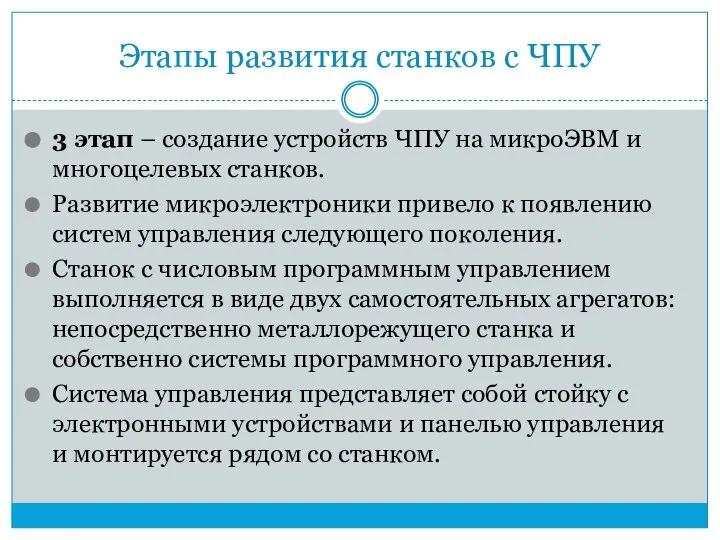 Этапы развития станков с ЧПУ

3 этап – создание устройств ЧПУ на микроЭВМ и многоцелевых станков.

Развитие микроэлектроники привело к появлению систем управления следующего поколения.

Станок с числовым программным управлением выполняется в виде двух самостоятельных агрегатов: непосредственно металлорежущего станка и собственно системы программного управления.

Система управления представляет собой стойку с электронными устройствами и панелью управления и монтируется рядом со станком.